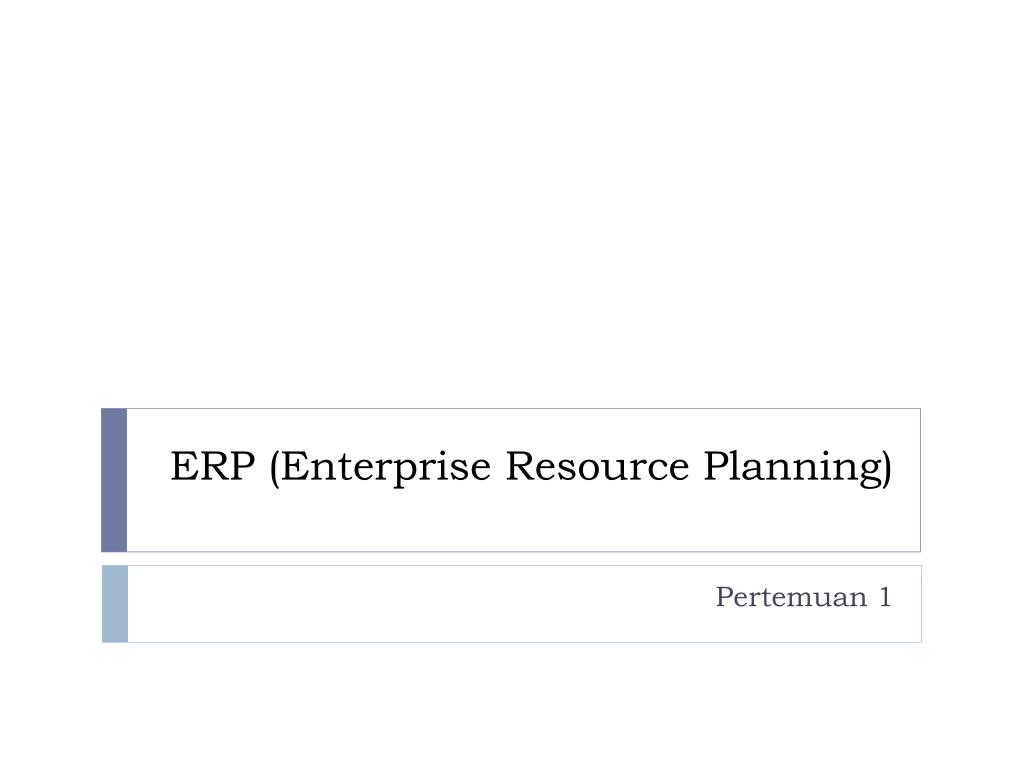 ERP (Enterprise Resource Planning)

Pertemuan 1